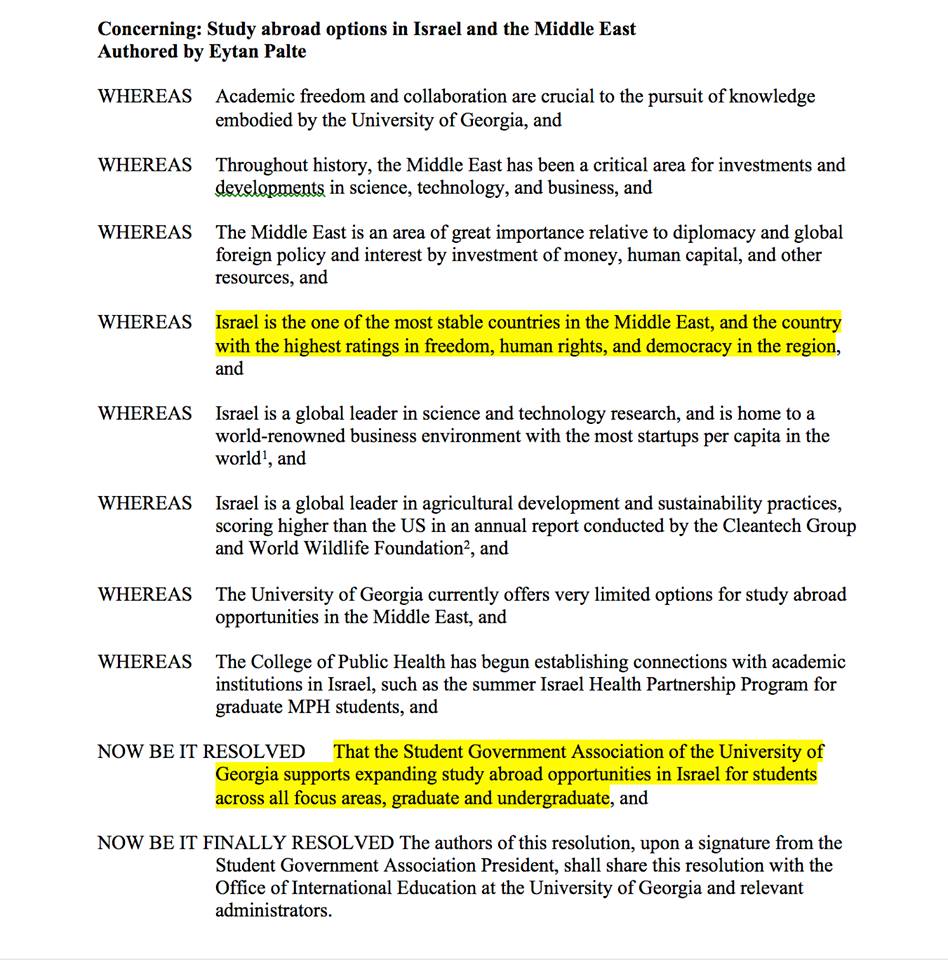 **Concerning: Study abroad options in Israel and the Middle East**
**Authored by Eytan Palte**

WHEREAS Academic freedom and collaboration are crucial to the pursuit of knowledge embodied by the University of Georgia, and

WHEREAS Throughout history, the Middle East has been a critical area for investments and developments in science, technology, and business, and

WHEREAS The Middle East is an area of great importance relative to diplomacy and global foreign policy and interest by investment of money, human capital, and other resources, and

WHEREAS Israel is the one of the most stable countries in the Middle East, and the country with the highest ratings in freedom, human rights, and democracy in the region, and

WHEREAS Israel is a global leader in science and technology research, and is home to a world-renowned business environment with the most startups per capita in the world$^1$, and

WHEREAS Israel is a global leader in agricultural development and sustainability practices, scoring higher than the US in an annual report conducted by the Cleantech Group and World Wildlife Foundation$^2$, and

WHEREAS The University of Georgia currently offers very limited options for study abroad opportunities in the Middle East, and

WHEREAS The College of Public Health has begun establishing connections with academic institutions in Israel, such as the summer Israel Health Partnership Program for graduate MPH students, and

NOW BE IT RESOLVED That the Student Government Association of the University of Georgia supports expanding study abroad opportunities in Israel for students across all focus areas, graduate and undergraduate, and

NOW BE IT FINALLY RESOLVED The authors of this resolution, upon a signature from the Student Government Association President, shall share this resolution with the Office of International Education at the University of Georgia and relevant administrators.